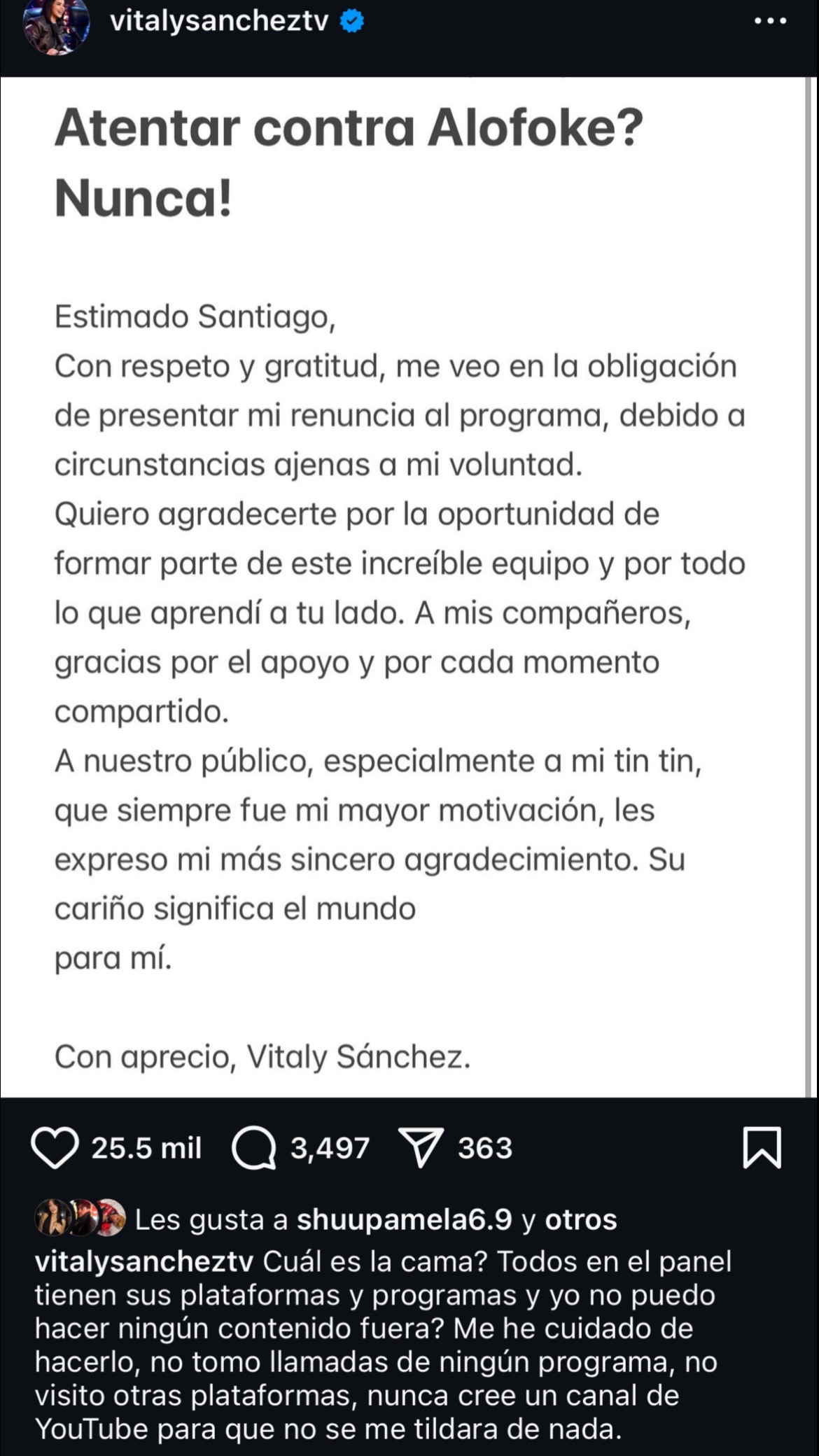 vitalysancheztv

Atentar contra Alofoke? Nunca!

Estimado Santiago,
Con respeto y gratitud, me veo en la obligación de presentar mi renuncia al programa, debido a circunstancias ajenas a mi voluntad.
Quiero agradecerte por la oportunidad de formar parte de este increíble equipo y por todo lo que aprendí a tu lado. A mis compañeros, gracias por el apoyo y por cada momento compartido.
A nuestro público, especialmente a mi tin tin, que siempre fue mi mayor motivación, les expreso mi más sincero agradecimiento. Su cariño significa el mundo
para mí.

Con aprecio, Vitaly Sánchez.

25.5 mil 3,497 363

Les gusta a shuupamela6.9 y otros
vitalysancheztv Cuál es la cama? Todos en el panel tienen sus plataformas y programas y yo no puedo hacer ningún contenido fuera? Me he cuidado de hacerlo, no tomo llamadas de ningún programa, no visito otras plataformas, nunca cree un canal de YouTube para que no se me tildara de nada.